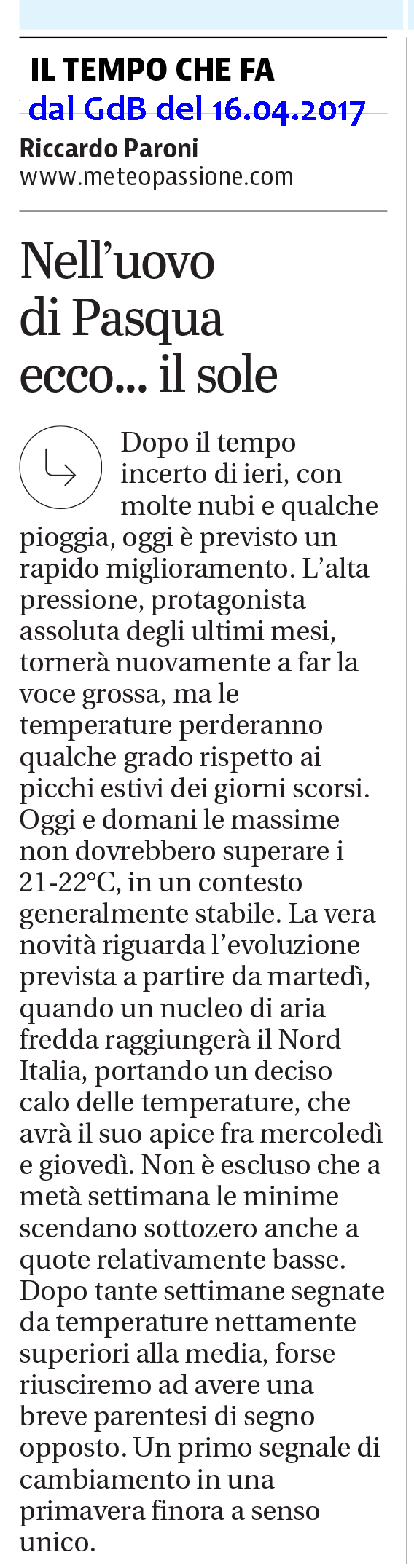 IL TEMPO CHE FA

dal GdB del 16.04.2017

Riccardo Paroni
www.meteopassione.com

Nell'uovo di Pasqua ecco... il sole

Dopo il tempo incerto di ieri, con molte nubi e qualche pioggia, oggi è previsto un rapido miglioramento. L'alta pressione, protagonista assoluta degli ultimi mesi, tornerà nuovamente a far la voce grossa, ma le temperature perderanno qualche grado rispetto ai picchi estivi dei giorni scorsi. Oggi e domani le massime non dovrebbero superare i 21-22°C, in un contesto generalmente stabile. La vera novità riguarda l'evoluzione prevista a partire da martedì, quando un nucleo di aria fredda raggiungerà il Nord Italia, portando un deciso calo delle temperature, che avrà il suo apice fra mercoledì e giovedì. Non è escluso che a metà settimana le minime scendano sottozero anche a quote relativamente basse. Dopo tante settimane segnate da temperature nettamente superiori alla media, forse riusciremo ad avere una breve parentesi di segno opposto. Un primo segnale di cambiamento in una primavera finora a senso unico.